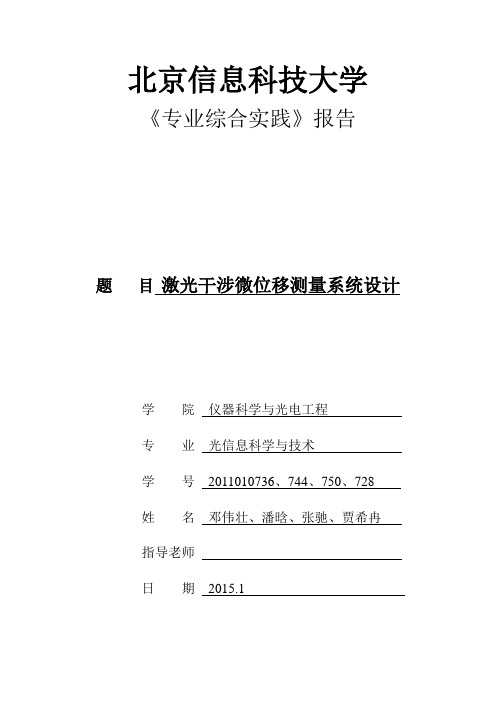 北京信息科技大学
《专业综合实践》报告

题　目 激光干涉微位移测量系统设计

学　院 仪器科学与光电工程

专　业 光信息科学与技术

学　号 2011010736、744、750、728

姓　名 邓伟壮、潘晗、张驰、贾希冉

指导老师

日　期 2015.1